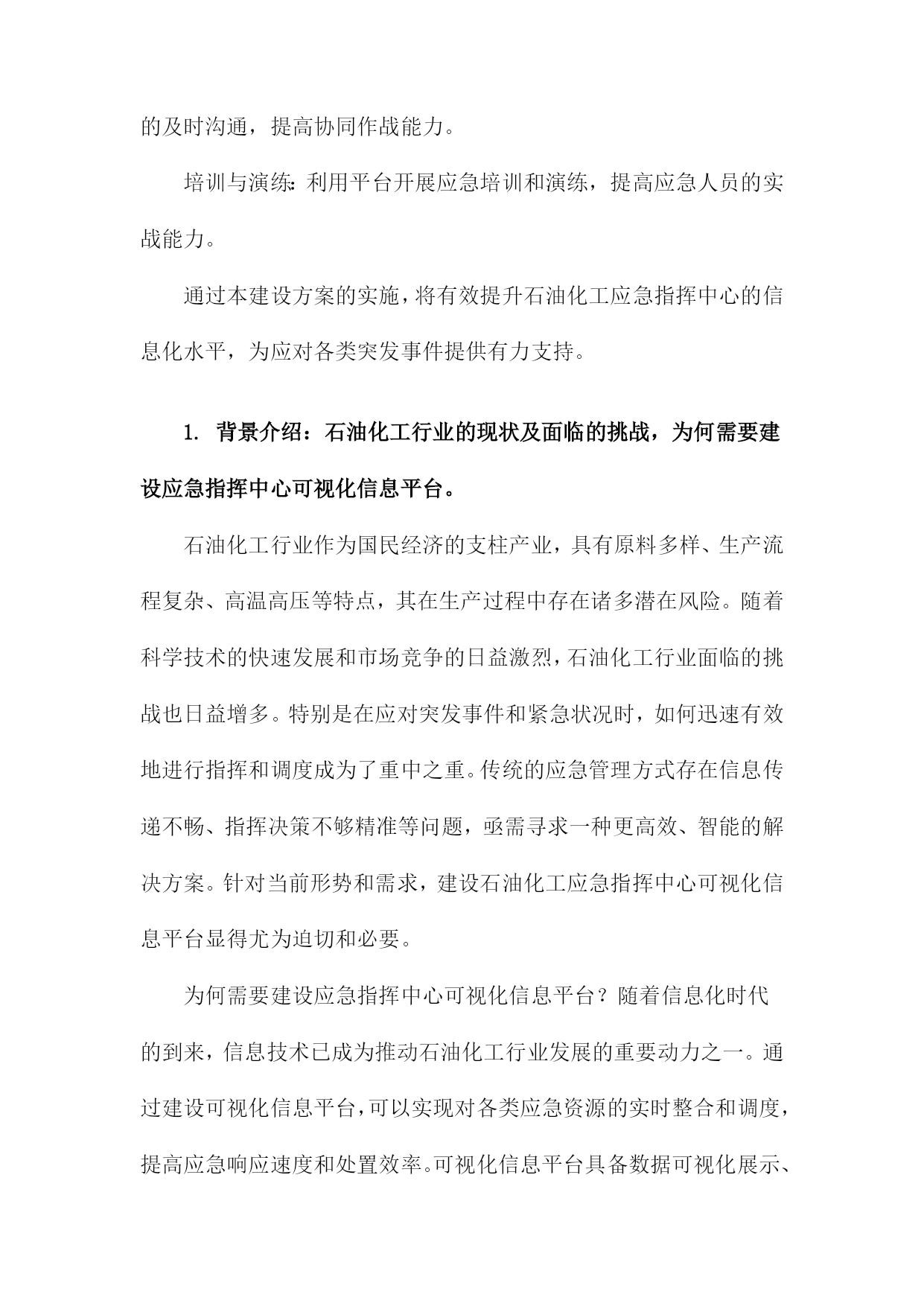 的及时沟通，提高协同作战能力。

培训与演练：利用平台开展应急培训和演练，提高应急人员的实战能力。

通过本建设方案的实施，将有效提升石油化工应急指挥中心的信息化水平，为应对各类突发事件提供有力支持。

1. 背景介绍：石油化工行业的现状及面临的挑战，为何需要建设应急指挥中心可视化信息平台。

石油化工行业作为国民经济的支柱产业，具有原料多样、生产流程复杂、高温高压等特点，其在生产过程中存在诸多潜在风险。随着科学技术的快速发展和市场竞争的日益激烈，石油化工行业面临的挑战也日益增多。特别是在应对突发事件和紧急状况时，如何迅速有效地进行指挥和调度成为了重中之重。传统的应急管理方式存在信息传递不畅、指挥决策不够精准等问题，亟需寻求一种更高效、智能的解决方案。针对当前形势和需求，建设石油化工应急指挥中心可视化信息平台显得尤为迫切和必要。

为何需要建设应急指挥中心可视化信息平台？随着信息化时代的到来，信息技术已成为推动石油化工行业发展的重要动力之一。通过建设可视化信息平台，可以实现对各类应急资源的实时整合和调度，提高应急响应速度和处置效率。可视化信息平台具备数据可视化展示、